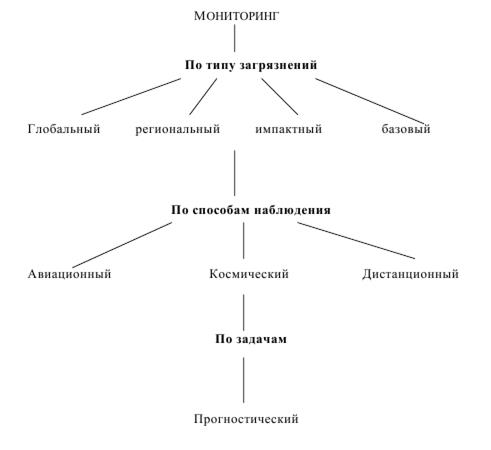 МОНИТОРИНГ

По типу загрязнений

Глобальный

региональный

импактный

базовый

По способам наблюдения

Авиационный

Космический

Дистанционный

По задачам

Прогностический